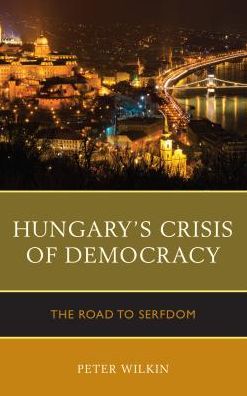 HUNGARY'S CRISIS OF DEMOCRACY

THE ROAD TO SERFDOM

PETER WILKIN